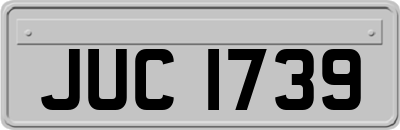 JUC 1739